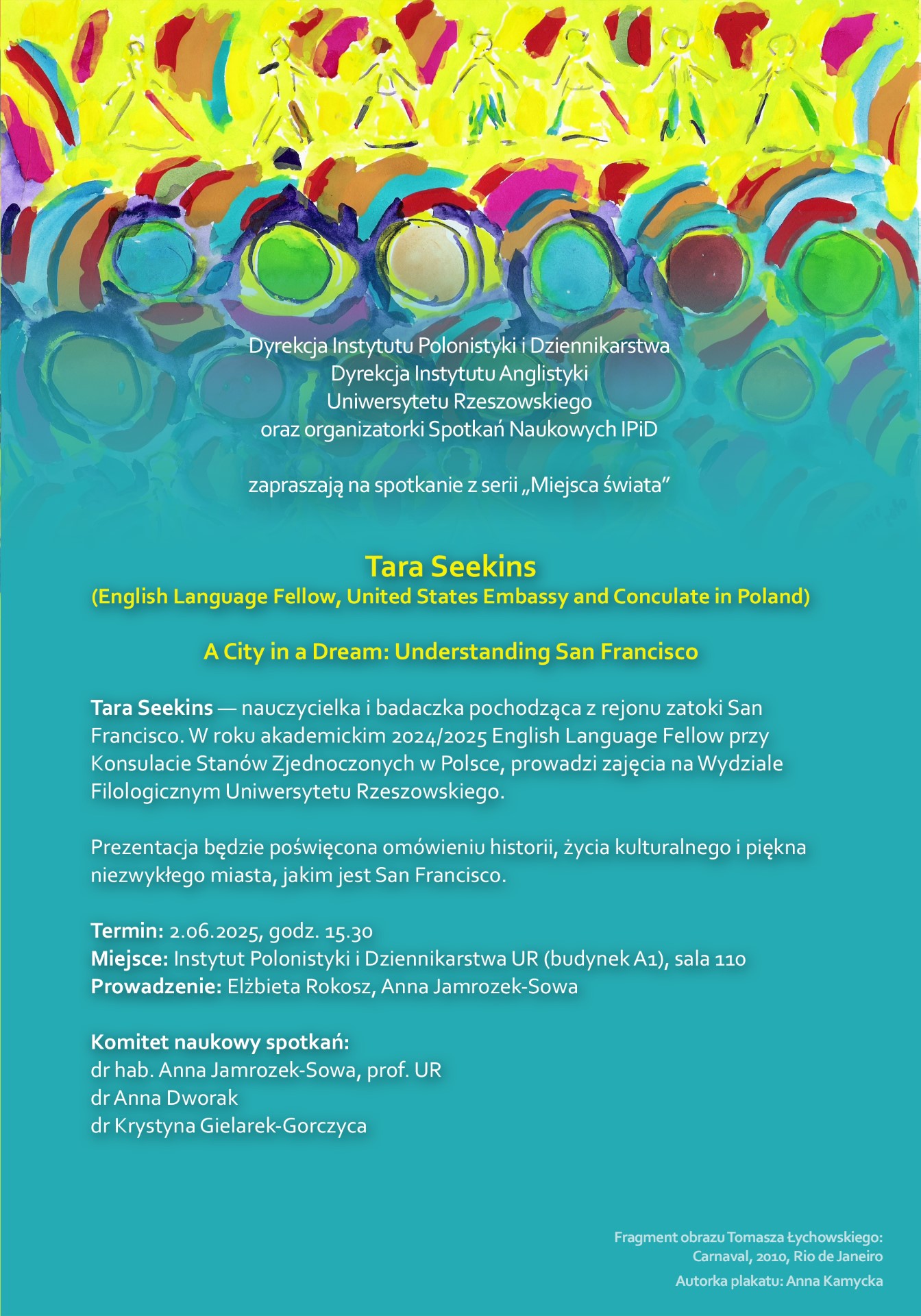 Dyrekcja Instytutu Polonistyki i Dziennikarstwa
Dyrekcja Instytutu Anglistyki
Uniwersytetu Rzeszowskiego
oraz organizatorki Spotkań Naukowych IPiD

zapraszają na spotkanie z serii „Miejsca świata"

Tara Seekins
(English Language Fellow, United States Embassy and Conculate in Poland)

A City in a Dream: Understanding San Francisco

Tara Seekins — nauczycielka i badaczka pochodząca z rejonu zatoki San Francisco. W roku akademickim 2024/2025 English Language Fellow przy Konsulacie Stanów Zjednoczonych w Polsce, prowadzi zajęcia na Wydziale Filologicznym Uniwersytetu Rzeszowskiego.

Prezentacja będzie poświęcona omówieniu historii, życia kulturalnego i piękna niezwykłego miasta, jakim jest San Francisco.

Termin: 2.06.2025, godz. 15.30
Miejsce: Instytut Polonistyki i Dziennikarstwa UR (budynek A1), sala 110
Prowadzenie: Elżbieta Rokosz, Anna Jamrozek-Sowa

Komitet naukowy spotkań:
dr hab. Anna Jamrozek-Sowa, prof. UR
dr Anna Dworak
dr Krystyna Gielarek-Gorczyca

Fragment obrazu Tomasza Łychowskiego:
Carnaval, 2010, Rio de Janeiro
Autorka plakatu: Anna Kamycka